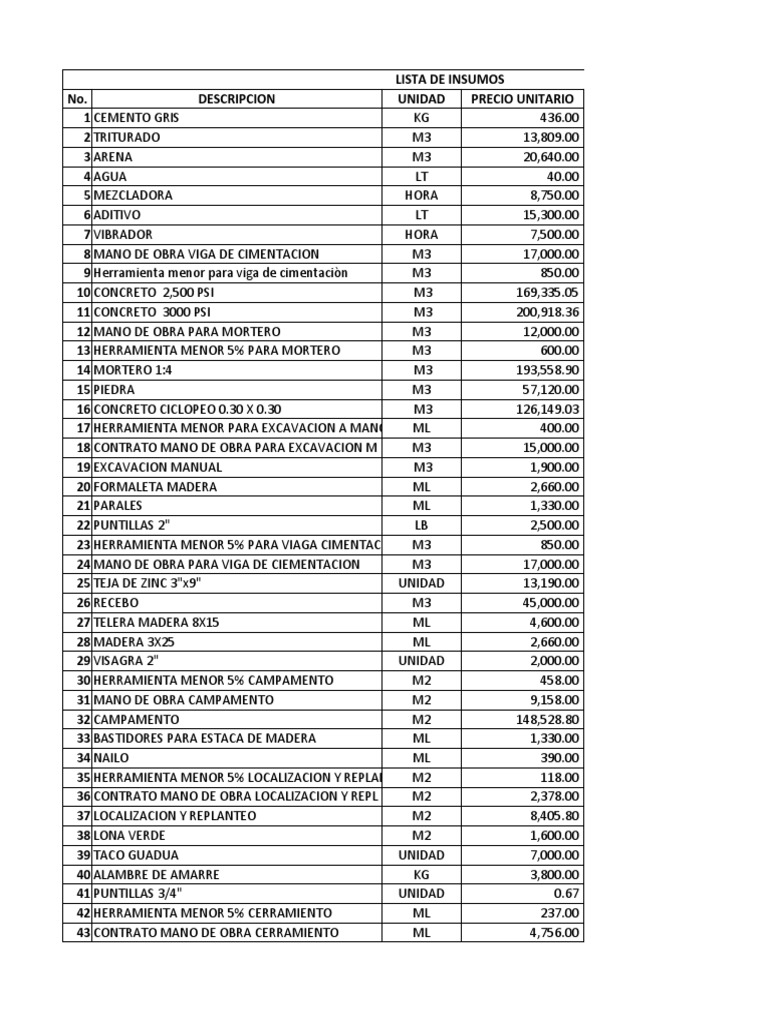 LISTA DE INSUMOS

| No. | DESCRIPCION | UNIDAD | PRECIO UNITARIO |
|---|---|---|---|
| 1 | CEMENTO GRIS | KG | 436.00 |
| 2 | TRITURADO | M3 | 13,809.00 |
| 3 | ARENA | M3 | 20,640.00 |
| 4 | AGUA | LT | 40.00 |
| 5 | MEZCLADORA | HORA | 8,750.00 |
| 6 | ADITIVO | LT | 15,300.00 |
| 7 | VIBRADOR | HORA | 7,500.00 |
| 8 | MANO DE OBRA VIGA DE CIMENTACION | M3 | 17,000.00 |
| 9 | Herramienta menor para viga de cimentaciòn | M3 | 850.00 |
| 10 | CONCRETO 2,500 PSI | M3 | 169,335.05 |
| 11 | CONCRETO 3000 PSI | M3 | 200,918.36 |
| 12 | MANO DE OBRA PARA MORTERO | M3 | 12,000.00 |
| 13 | HERRAMIENTA MENOR 5% PARA MORTERO | M3 | 600.00 |
| 14 | MORTERO 1:4 | M3 | 193,558.90 |
| 15 | PIEDRA | M3 | 57,120.00 |
| 16 | CONCRETO CICLOPEO 0.30 X 0.30 | M3 | 126,149.03 |
| 17 | HERRAMIENTA MENOR PARA EXCAVACION A MAN | ML | 400.00 |
| 18 | CONTRATO MANO DE OBRA PARA EXCAVACION M | M3 | 15,000.00 |
| 19 | EXCAVACION MANUAL | M3 | 1,900.00 |
| 20 | FORMALETA MADERA | ML | 2,660.00 |
| 21 | PARALES | ML | 1,330.00 |
| 22 | PUNTILLAS 2" | LB | 2,500.00 |
| 23 | HERRAMIENTA MENOR 5% PARA VIAGA CIMENTAC | M3 | 850.00 |
| 24 | MANO DE OBRA PARA VIGA DE CIEMENTACION | M3 | 17,000.00 |
| 25 | TEJA DE ZINC 3"x9" | UNIDAD | 13,190.00 |
| 26 | RECEBO | M3 | 45,000.00 |
| 27 | TELERA MADERA 8X15 | ML | 4,600.00 |
| 28 | MADERA 3X25 | ML | 2,660.00 |
| 29 | VISAGRA 2" | UNIDAD | 2,000.00 |
| 30 | HERRAMIENTA MENOR 5% CAMPAMENTO | M2 | 458.00 |
| 31 | MANO DE OBRA CAMPAMENTO | M2 | 9,158.00 |
| 32 | CAMPAMENTO | M2 | 148,528.80 |
| 33 | BASTIDORES PARA ESTACA DE MADERA | ML | 1,330.00 |
| 34 | NAILO | ML | 390.00 |
| 35 | HERRAMIENTA MENOR 5% LOCALIZACION Y REPLA | M2 | 118.00 |
| 36 | CONTRATO MANO DE OBRA LOCALIZACION Y REPL | M2 | 2,378.00 |
| 37 | LOCALIZACION Y REPLANTEO | M2 | 8,405.80 |
| 38 | LONA VERDE | M2 | 1,600.00 |
| 39 | TACO GUADUA | UNIDAD | 7,000.00 |
| 40 | ALAMBRE DE AMARRE | KG | 3,800.00 |
| 41 | PUNTILLAS 3/4" | UNIDAD | 0.67 |
| 42 | HERRAMIENTA MENOR 5% CERRAMIENTO | ML | 237.00 |
| 43 | CONTRATO MANO DE OBRA CERRAMIENTO | ML | 4,756.00 |